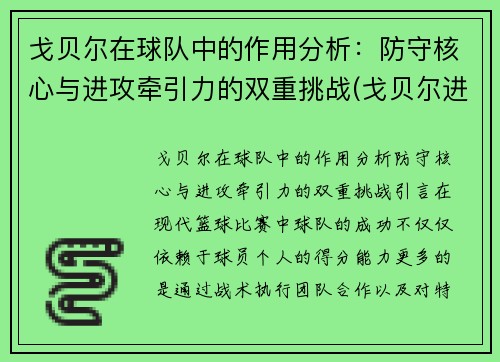 戈贝尔在球队中的作用分析：防守核心与进攻牵引力的双重挑战(戈贝尔进

戈贝尔在球队中的作用分析防守核心与进攻牵引力的双重挑战引言在现代篮球比赛中球队的成功不仅仅依赖于球员个人的得分能力更多的是通过战术执行团队合作以及对特